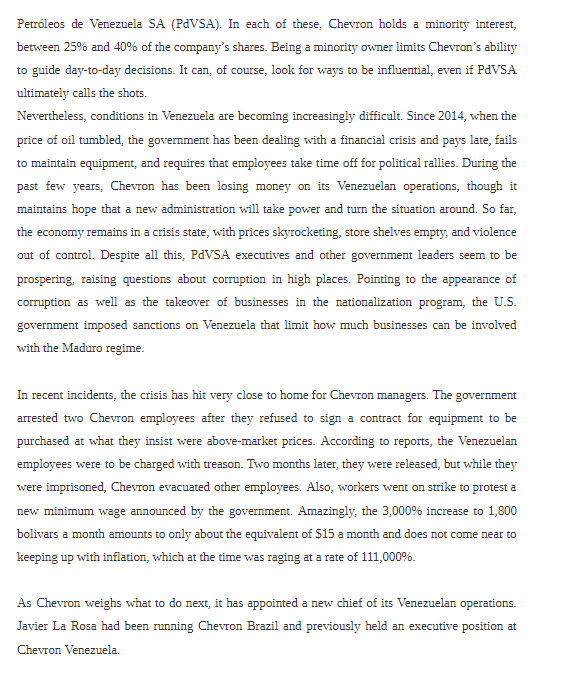 Petróleos de Venezuela SA (PdVSA). In each of these, Chevron holds a minority interest, between 25% and 40% of the company's shares. Being a minority owner limits Chevron's ability to guide day-to-day decisions. It can, of course, look for ways to be influential, even if PdVSA ultimately calls the shots.
Nevertheless, conditions in Venezuela are becoming increasingly difficult. Since 2014, when the price of oil tumbled, the government has been dealing with a financial crisis and pays late, fails to maintain equipment, and requires that employees take time off for political rallies. During the past few years, Chevron has been losing money on its Venezuelan operations, though it maintains hope that a new administration will take power and turn the situation around. So far, the economy remains in a crisis state, with prices skyrocketing, store shelves empty, and violence out of control. Despite all this, PdVSA executives and other government leaders seem to be prospering, raising questions about corruption in high places. Pointing to the appearance of corruption as well as the takeover of businesses in the nationalization program, the U.S. government imposed sanctions on Venezuela that limit how much businesses can be involved with the Maduro regime.

In recent incidents, the crisis has hit very close to home for Chevron managers. The government arrested two Chevron employees after they refused to sign a contract for equipment to be purchased at what they insist were above-market prices. According to reports, the Venezuelan employees were to be charged with treason. Two months later, they were released, but while they were imprisoned, Chevron evacuated other employees. Also, workers went on strike to protest a new minimum wage announced by the government. Amazingly, the 3,000% increase to 1,800 bolivars a month amounts to only about the equivalent of $15 a month and does not come near to keeping up with inflation, which at the time was raging at a rate of 111,000%.

As Chevron weighs what to do next, it has appointed a new chief of its Venezuelan operations. Javier La Rosa had been running Chevron Brazil and previously held an executive position at Chevron Venezuela.